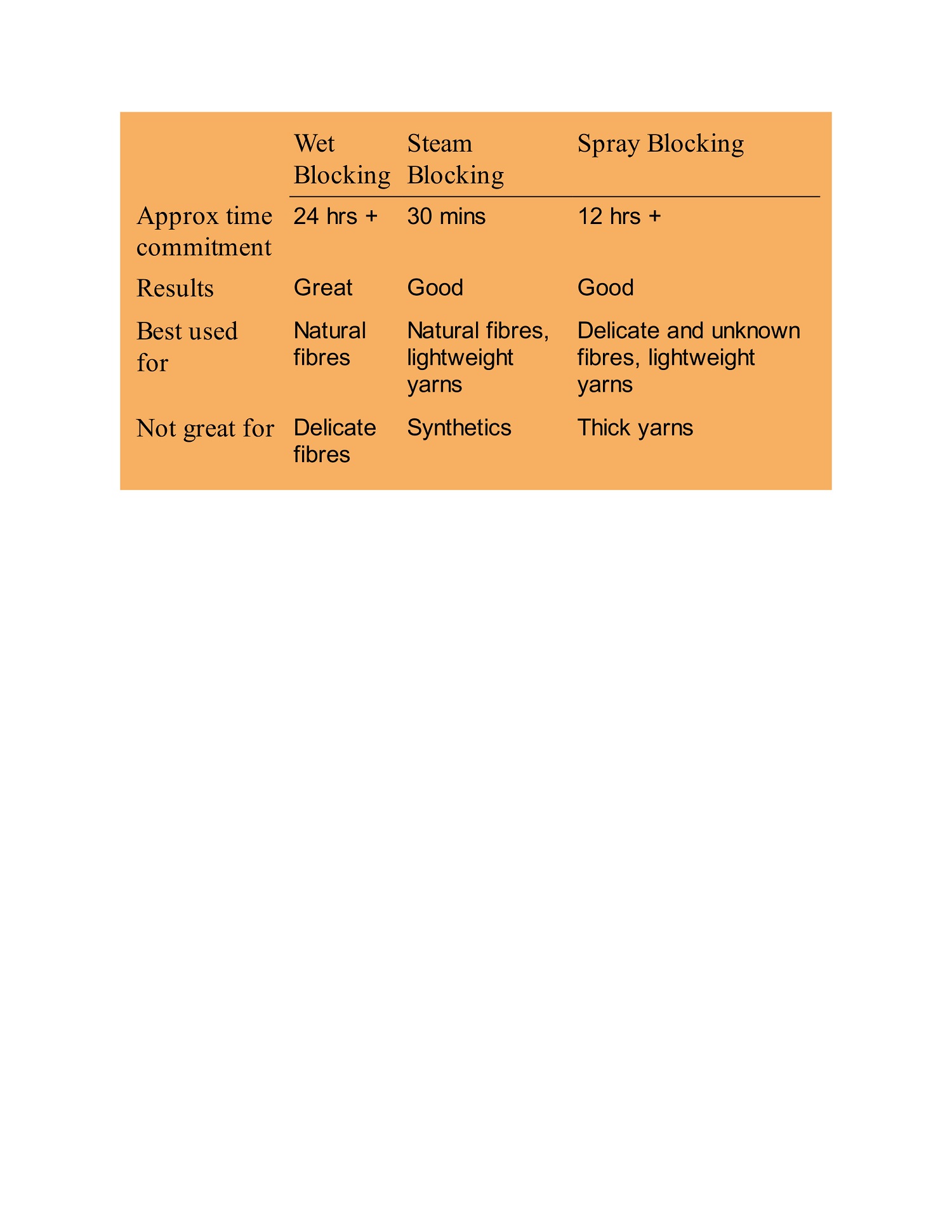 | | Wet Blocking | Steam Blocking | Spray Blocking |
|---|---|---|---|
| Approx time commitment | 24 hrs + | 30 mins | 12 hrs + |
| Results | Great | Good | Good |
| Best used for | Natural fibres | Natural fibres, lightweight yarns | Delicate and unknown fibres, lightweight yarns |
| Not great for | Delicate fibres | Synthetics | Thick yarns |